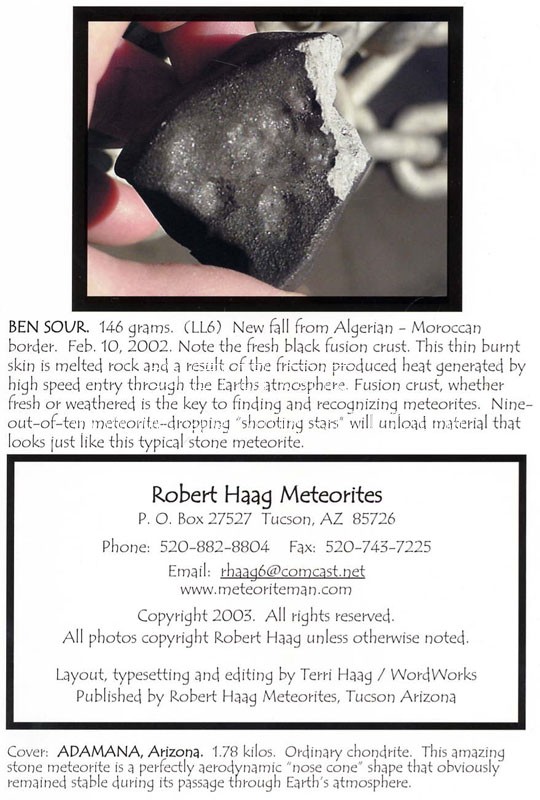 BEN SOUR. 146 grams. (LL6) New fall from Algerian - Moroccan border. Feb. 10, 2002. Note the fresh black fusion crust. This thin burnt skin is melted rock and a result of the friction produced heat generated by high speed entry through the Earths atmosphere. Fusion crust, whether fresh or weathered is the key to finding and recognizing meteorites. Nine-out-of-ten meteorite-dropping "shooting stars" will unload material that looks just like this typical stone meteorite.

Robert Haag Meteorites
P. O. Box 27527 Tucson, AZ 85726

Phone: 520-882-8804 Fax: 520-743-7225

Email: rhaag6@comcast.net
www.meteoriteman.com

Copyright 2003. All rights reserved.
All photos copyright Robert Haag unless otherwise noted.

Layout, typesetting and editing by Terri Haag / WordWorks
Published by Robert Haag Meteorites, Tucson Arizona

Cover: ADAMANA, Arizona. 1.78 kilos. Ordinary chondrite. This amazing stone meteorite is a perfectly aerodynamic "nose cone" shape that obviously remained stable during its passage through Earth's atmosphere.